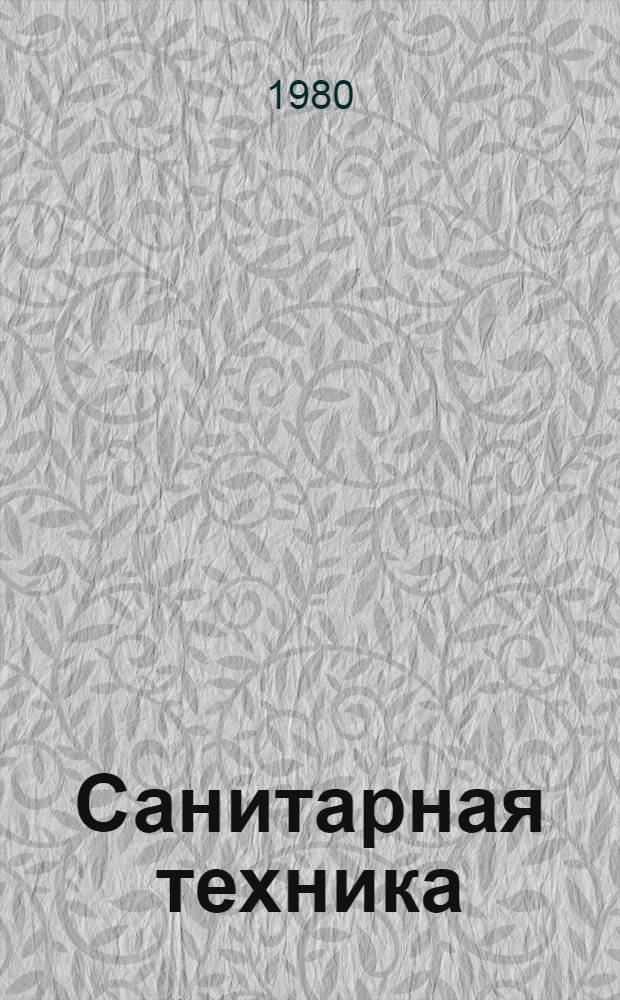 1980

Санитарная техника